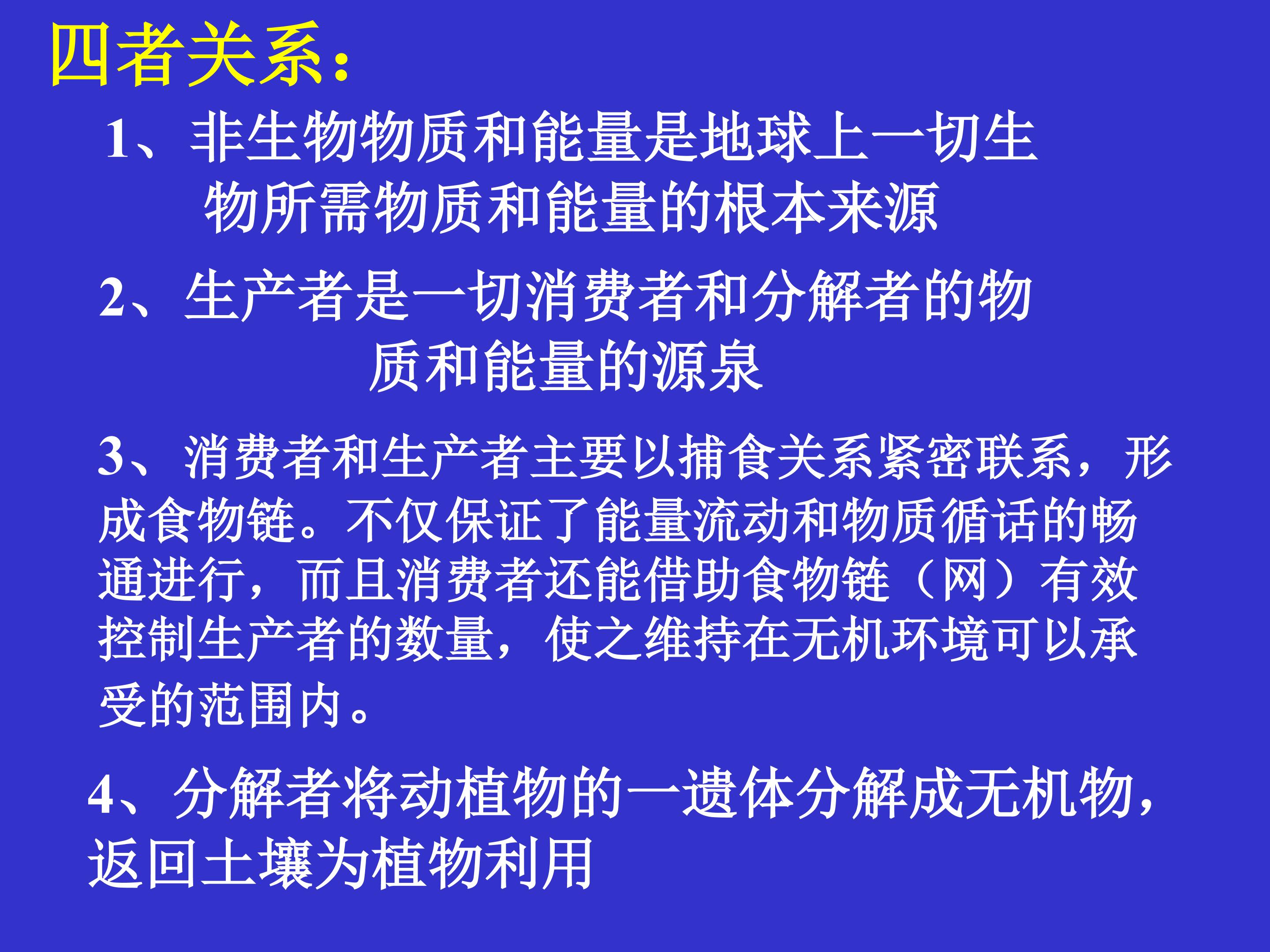 四者关系：

1、非生物物质和能量是地球上一切生物所需物质和能量的根本来源

2、生产者是一切消费者和分解者的物质和能量的源泉

3、消费者和生产者主要以捕食关系紧密联系，形成食物链。不仅保证了能量流动和物质循话的畅通进行，而且消费者还能借助食物链（网）有效控制生产者的数量，使之维持在无机环境可以承受的范围内。

4、分解者将动植物的一遗体分解成无机物，返回土壤为植物利用